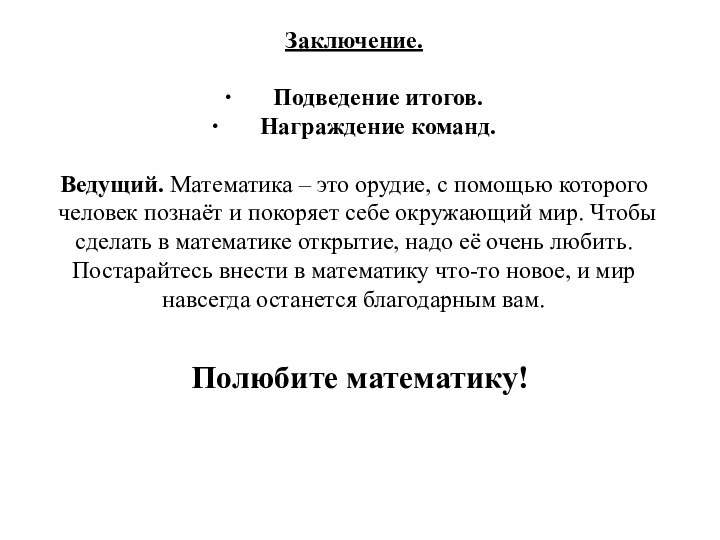 Заключение.

· Подведение итогов.
· Награждение команд.

Ведущий. Математика – это орудие, с помощью которого человек познаёт и покоряет себе окружающий мир. Чтобы сделать в математике открытие, надо её очень любить. Постарайтесь внести в математику что-то новое, и мир навсегда останется благодарным вам.

Полюбите математику!